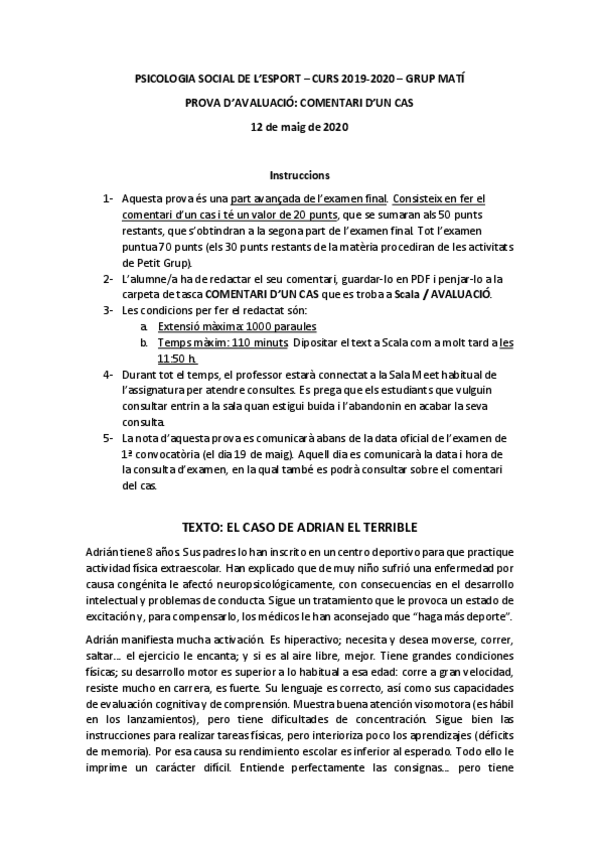 PSICOLOGIA SOCIAL DE L'ESPORT – CURS 2019-2020 – GRUP MATÍ

PROVA D'AVALUACIÓ: COMENTARI D'UN CAS

12 de maig de 2020

Instruccions

1- Aquesta prova és una part avançada de l'examen final. Consisteix en fer el comentari d'un cas i té un valor de 20 punts, que se sumaran als 50 punts restants, que s'obtindran a la segona part de l'examen final. Tot l'examen puntua 70 punts (els 30 punts restants de la matèria procediran de les activitats de Petit Grup).
2- L'alumne/a ha de redactar el seu comentari, guardar-lo en PDF i penjar-lo a la carpeta de tasca COMENTARI D'UN CAS que es troba a Scala / AVALUACIÓ.
3- Les condicions per fer el redactat són:
a. Extensió màxima: 1000 paraules
b. Temps màxim: 110 minuts. Dipositar el text a Scala com a molt tard a les 11:50 h.
4- Durant tot el temps, el professor estarà connectat a la Sala Meet habitual de l'assignatura per atendre consultes. Es prega que els estudiants que vulguin consultar entrin a la sala quan estigui buida i l'abandonin en acabar la seva consulta.
5- La nota d'aquesta prova es comunicarà abans de la data oficial de l'examen de 1ª convocatòria (el dia 19 de maig). Aquell dia es comunicarà la data i hora de la consulta d'examen, en la qual també es podrà consultar sobre el comentari del cas.

TEXTO: EL CASO DE ADRIAN EL TERRIBLE

Adrián tiene 8 años. Sus padres lo han inscrito en un centro deportivo para que practique actividad física extraescolar. Han explicado que de muy niño sufrió una enfermedad por causa congénita le afectó neuropsicológicamente, con consecuencias en el desarrollo intelectual y problemas de conducta. Sigue un tratamiento que le provoca un estado de excitación y, para compensarlo, los médicos le han aconsejado que "haga más deporte".

Adrián manifiesta mucha activación. Es hiperactivo; necesita y desea moverse, correr, saltar... el ejercicio le encanta; y si es al aire libre, mejor. Tiene grandes condiciones físicas; su desarrollo motor es superior a lo habitual a esa edad: corre a gran velocidad, resiste mucho en carrera, es fuerte. Su lenguaje es correcto, así como sus capacidades de evaluación cognitiva y de comprensión. Muestra buena atención visomotora (es hábil en los lanzamientos), pero tiene dificultades de concentración. Sigue bien las instrucciones para realizar tareas físicas, pero interioriza poco los aprendizajes (déficits de memoria). Por esa causa su rendimiento escolar es inferior al esperado. Todo ello le imprime un carácter difícil. Entiende perfectamente las consignas... pero tiene